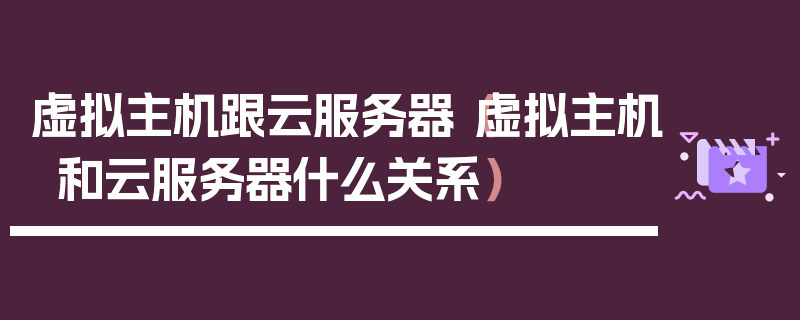 虚拟主机跟云服务器（虚拟主机和云服务器什么关系）